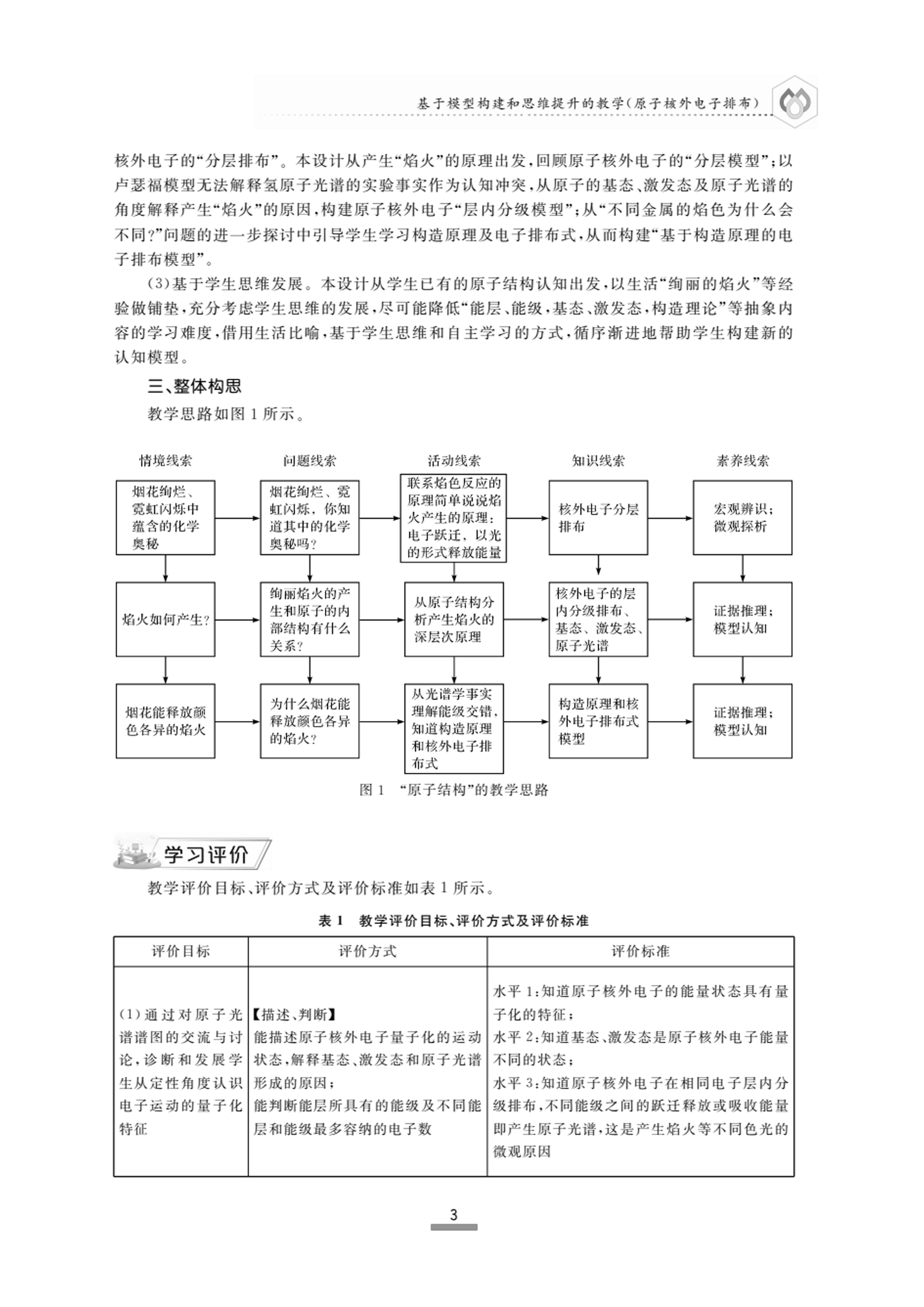 基于模型构建和思维提升的教学(原子核外电子排布)

核外电子的“分层排布”。本设计从产生“焰火”的原理出发，回顾原子核外电子的“分层模型”；以卢瑟福模型无法解释氢原子光谱的实验事实作为认知冲突，从原子的基态、激发态及原子光谱的角度解释产生“焰火”的原因，构建原子核外电子“层内分级模型”；从“不同金属的焰色为什么会不同?”问题的进一步探讨中引导学生学习构造原理及电子排布式，从而构建“基于构造原理的电子排布模型”。

(3)基于学生思维发展。本设计从学生已有的原子结构认知出发，以生活“绚丽的焰火”等经验做铺垫，充分考虑学生思维的发展，尽可能降低“能层、能级，基态、激发态，构造理论”等抽象内容的学习难度，借用生活比喻，基于学生思维和自主学习的方式，循序渐进地帮助学生构建新的认知模型。

三、整体构思

教学思路如图 1 所示。

情境线索

烟花绚烂、霓虹闪烁中蕴含的化学奥秘

焰火如何产生?

烟花能释放颜色各异的焰火

问题线索

烟花绚烂、霓虹闪烁，你知道其中的化学奥秘吗?

绚丽焰火的产生和原子的内部结构有什么关系?

为什么烟花能释放颜色各异的焰火?

活动线索

联系焰色反应的原理简单说说焰火产生的原理：电子跃迁，以光的形式释放能量

从原子结构分析产生焰火的深层次原理

从光谱学事实理解能级交错，知道构造原理和核外电子排布式

知识线索

核外电子分层排布

核外电子的层内分级排布、基态、激发态、原子光谱

构造原理和核外电子排布式模型

素养线索

宏观辨识；微观探析

证据推理；模型认知

证据推理；模型认知

图 1 “原子结构”的教学思路

学习评价

教学评价目标、评价方式及评价标准如表 1 所示。

表 1 教学评价目标、评价方式及评价标准

| 评价目标 | 评价方式 | 评价标准 |
|---|---|---|
| (1)通过对原子光谱谱图的交流与讨论，诊断和发展学生从定性角度认识电子运动的量子化特征 | 【描述、判断】能描述原子核外电子量子化的运动状态，解释基态、激发态和原子光谱形成的原因；能判断能层所具有的能级及不同能层和能级最多容纳的电子数 | 水平 1：知道原子核外电子的能量状态具有量子化的特征；水平 2：知道基态、激发态是原子核外电子能量不同的状态；水平 3：知道原子核外电子在相同电子层内分级排布，不同能级之间的跃迁释放或吸收能量即产生原子光谱，这是产生焰火等不同色光的微观原因 |

3